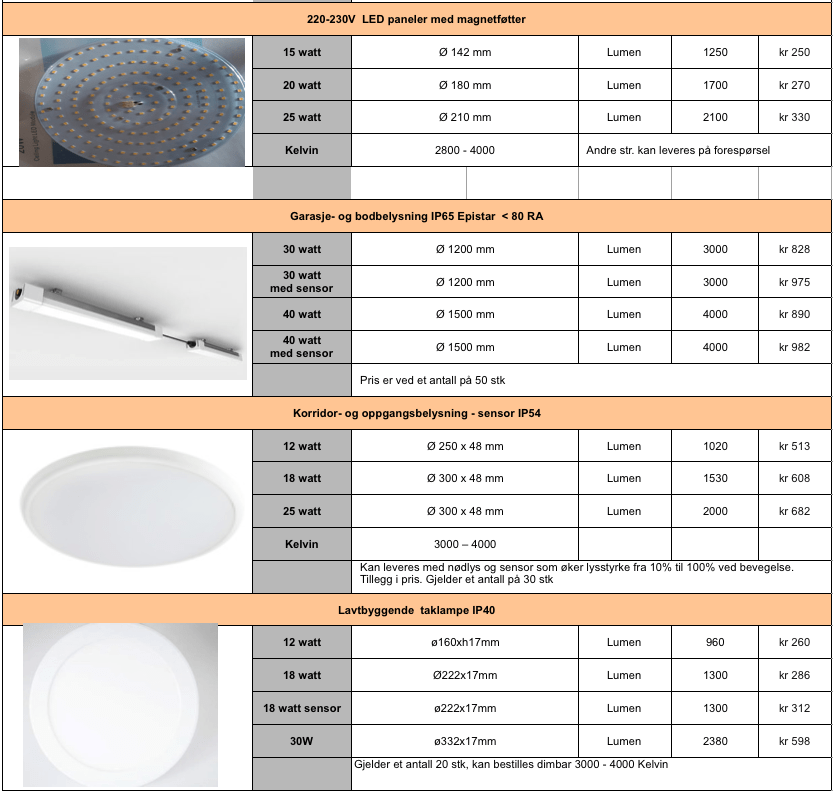 220-230V LED paneler med magnetføtter

| 15 watt | Ø 142 mm | Lumen | 1250 | kr 250 |
|---|---|---|---|---|
| 20 watt | Ø 180 mm | Lumen | 1700 | kr 270 |
| 25 watt | Ø 210 mm | Lumen | 2100 | kr 330 |
| Kelvin | 2800 - 4000 | Andre str. kan leveres på forespørsel | | |

Garasje- og bodbelysning IP65 Epistar < 80 RA

| 30 watt | Ø 1200 mm | Lumen | 3000 | kr 828 |
|---|---|---|---|---|
| 30 watt med sensor | Ø 1200 mm | Lumen | 3000 | kr 975 |
| 40 watt | Ø 1500 mm | Lumen | 4000 | kr 890 |
| 40 watt med sensor | Ø 1500 mm | Lumen | 4000 | kr 982 |
| | Pris er ved et antall på 50 stk | | | |

Korridor- og oppgangsbelysning - sensor IP54

| 12 watt | Ø 250 x 48 mm | Lumen | 1020 | kr 513 |
|---|---|---|---|---|
| 18 watt | Ø 300 x 48 mm | Lumen | 1530 | kr 608 |
| 25 watt | Ø 300 x 48 mm | Lumen | 2000 | kr 682 |
| Kelvin | 3000 – 4000 | | | |
| | Kan leveres med nødlys og sensor som øker lysstyrke fra 10% til 100% ved bevegelse. Tillegg i pris. Gjelder et antall på 30 stk | | | |

Lavtbyggende taklampe IP40

| 12 watt | ø160xh17mm | Lumen | 960 | kr 260 |
|---|---|---|---|---|
| 18 watt | Ø222x17mm | Lumen | 1300 | kr 286 |
| 18 watt sensor | ø222x17mm | Lumen | 1300 | kr 312 |
| 30W | ø332x17mm | Lumen | 2380 | kr 598 |
| | Gjelder et antall 20 stk, kan bestilles dimbar 3000 - 4000 Kelvin | | | |